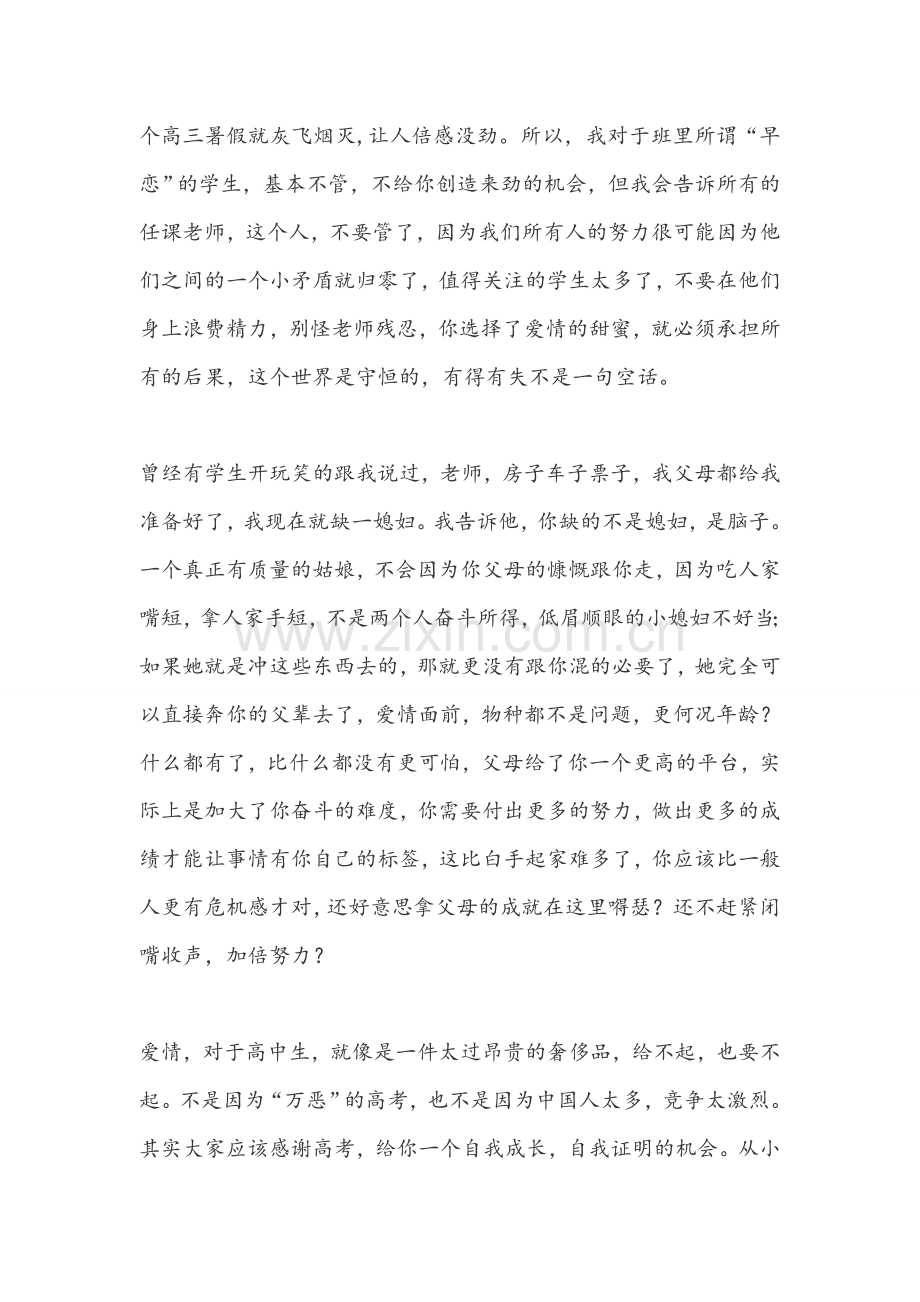 个高三暑假就灰飞烟灭，让人倍感没劲。所以，我对于班里所谓“早恋”的学生，基本不管，不给你创造来劲的机会，但我会告诉所有的任课老师，这个人，不要管了，因为我们所有人的努力很可能因为他们之间的一个小矛盾就归零了，值得关注的学生太多了，不要在他们身上浪费精力，别怪老师残忍，你选择了爱情的甜蜜，就必须承担所有的后果，这个世界是守恒的，有得有失不是一句空话。

曾经有学生开玩笑的跟我说过，老师，房子车子票子，我父母都给我准备好了，我现在就缺一媳妇。我告诉他，你缺的不是媳妇，是脑子。一个真正有质量的姑娘，不会因为你父母的慷慨跟你走，因为吃人家嘴短，拿人家手短，不是两个人奋斗所得，低眉顺眼的小媳妇不好当；如果她就是冲这些东西去的，那就更没有跟你混的必要了，她完全可以直接奔你的父辈去了，爱情面前，物种都不是问题，更何况年龄？什么都有了，比什么都没有更可怕，父母给了你一个更高的平台，实际上是加大了你奋斗的难度，你需要付出更多的努力，做出更多的成绩才能让事情有你自己的标签，这比白手起家难多了，你应该比一般人更有危机感才对，还好意思拿父母的成就在这里嘚瑟？还不赶紧闭嘴收声，加倍努力？

爱情，对于高中生，就像是一件太过昂贵的奢侈品，给不起，也要不起。不是因为“万恶”的高考，也不是因为中国人太多，竞争太激烈。其实大家应该感谢高考，给你一个自我成长，自我证明的机会。从小

www.zixin.com.cn